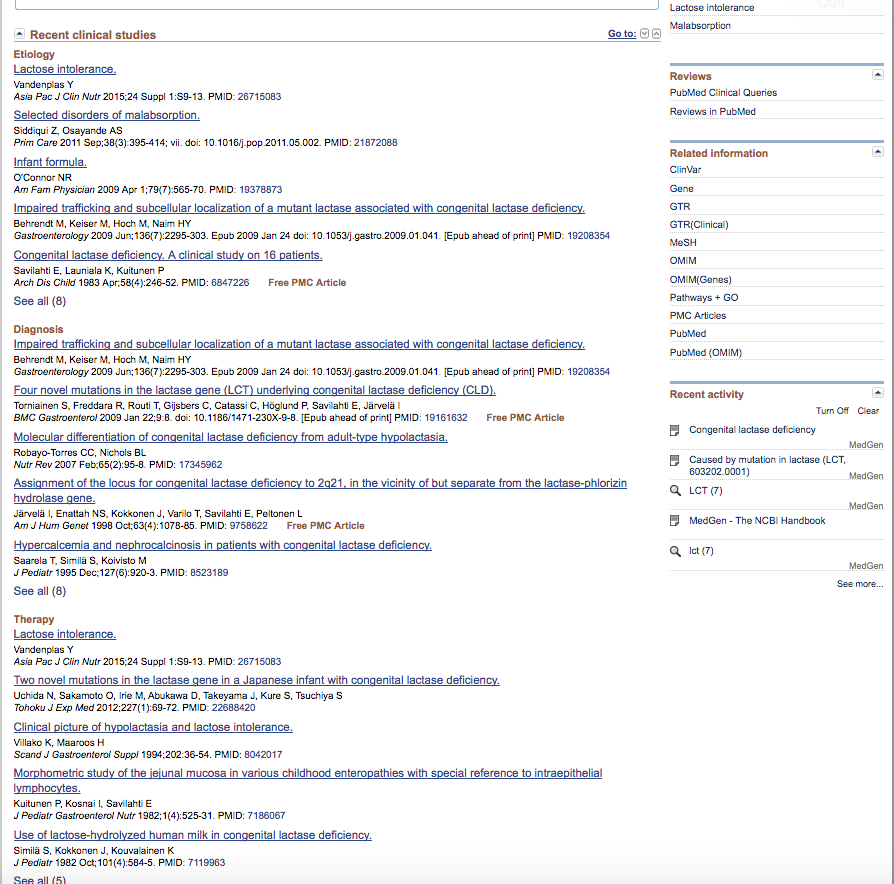 Recent clinical studies

Go to:

Etiology

Lactose intolerance.
Vandenplas Y
Asia Pac J Clin Nutr 2015;24 Suppl 1:S9-13. PMID: 26715083

Selected disorders of malabsorption.
Siddiqui Z, Osayande AS
Prim Care 2011 Sep;38(3):395-414; vii. doi: 10.1016/j.pop.2011.05.002. PMID: 21872088

Infant formula.
O'Connor NR
Am Fam Physician 2009 Apr 1;79(7):565-70. PMID: 19378873

Impaired trafficking and subcellular localization of a mutant lactase associated with congenital lactase deficiency.
Behrendt M, Keiser M, Hoch M, Naim HY
Gastroenterology 2009 Jun;136(7):2295-303. Epub 2009 Jan 24 doi: 10.1053/j.gastro.2009.01.041. [Epub ahead of print] PMID: 19208354

Congenital lactase deficiency. A clinical study on 16 patients.
Savilahti E, Launiala K, Kuitunen P
Arch Dis Child 1983 Apr;58(4):246-52. PMID: 6847226 Free PMC Article

See all (8)

Diagnosis

Impaired trafficking and subcellular localization of a mutant lactase associated with congenital lactase deficiency.
Behrendt M, Keiser M, Hoch M, Naim HY
Gastroenterology 2009 Jun;136(7):2295-303. Epub 2009 Jan 24 doi: 10.1053/j.gastro.2009.01.041. [Epub ahead of print] PMID: 19208354

Four novel mutations in the lactase gene (LCT) underlying congenital lactase deficiency (CLD).
Torniainen S, Freddara R, Routi T, Gijsbers C, Catassi C, Höglund P, Savilahti E, Järvelä I
BMC Gastroenterol 2009 Jan 22;9:8. doi: 10.1186/1471-230X-9-8. [Epub ahead of print] PMID: 19161632 Free PMC Article

Molecular differentiation of congenital lactase deficiency from adult-type hypolactasia.
Robayo-Torres CC, Nichols BL
Nutr Rev 2007 Feb;65(2):95-8. PMID: 17345962

Assignment of the locus for congenital lactase deficiency to 2q21, in the vicinity of but separate from the lactase-phlorizin hydrolase gene.
Järvelä I, Enattah NS, Kokkonen J, Varilo T, Savilahti E, Peltonen L
Am J Hum Genet 1998 Oct;63(4):1078-85. PMID: 9758622 Free PMC Article

Hypercalcemia and nephrocalcinosis in patients with congenital lactase deficiency.
Saarela T, Similä S, Koivisto M
J Pediatr 1995 Dec;127(6):920-3. PMID: 8523189

See all (8)

Therapy

Lactose intolerance.
Vandenplas Y
Asia Pac J Clin Nutr 2015;24 Suppl 1:S9-13. PMID: 26715083

Two novel mutations in the lactase gene in a Japanese infant with congenital lactase deficiency.
Uchida N, Sakamoto O, Irie M, Abukawa D, Takeyama J, Kure S, Tsuchiya S
Tohoku J Exp Med 2012;227(1):69-72. PMID: 22688420

Clinical picture of hypolactasia and lactose intolerance.
Villako K, Maaroos H
Scand J Gastroenterol Suppl 1994;202:36-54. PMID: 8042017

Morphometric study of the jejunal mucosa in various childhood enteropathies with special reference to intraepithelial lymphocytes.
Kuitunen P, Kosnai I, Savilahti E
J Pediatr Gastroenterol Nutr 1982;1(4):525-31. PMID: 7186067

Use of lactose-hydrolyzed human milk in congenital lactase deficiency.
Similä S, Kokkonen J, Kouvalainen K
J Pediatr 1982 Oct;101(4):584-5. PMID: 7119963

See all (5)

Lactose intolerance
Malabsorption

Reviews
PubMed Clinical Queries
Reviews in PubMed

Related information
ClinVar
Gene
GTR
GTR(Clinical)
MeSH
OMIM
OMIM(Genes)
Pathways + GO
PMC Articles
PubMed
PubMed (OMIM)

Recent activity
Turn Off Clear
Congenital lactase deficiency
MedGen
Caused by mutation in lactase (LCT, 603202.0001)
MedGen
LCT (7)
MedGen
MedGen - The NCBI Handbook
lct (7)
MedGen
See more...